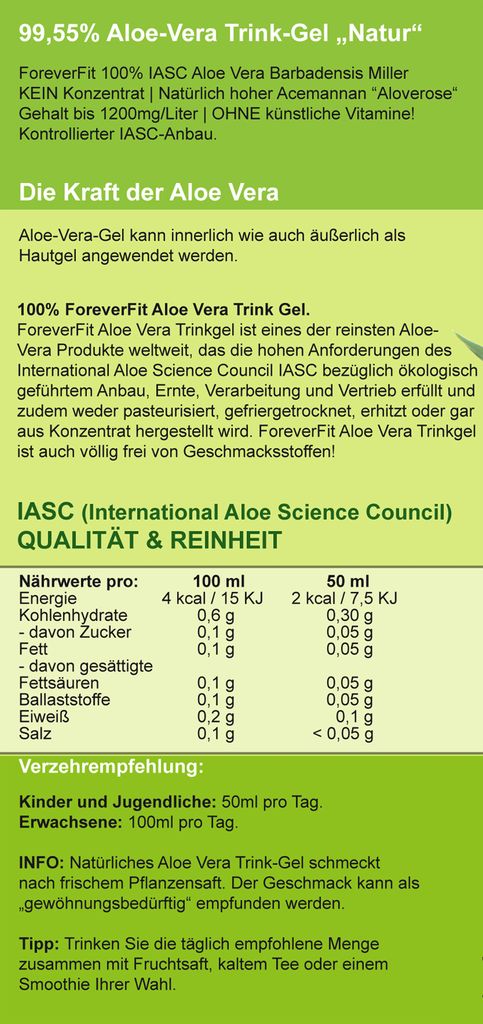 99,55% Aloe-Vera Trink-Gel „Natur“

ForeverFit 100% IASC Aloe Vera Barbadensis Miller KEIN Konzentrat | Natürlich hoher Acemannan “Aloverose“ Gehalt bis 1200mg/Liter | OHNE künstliche Vitamine! Kontrollierter IASC-Anbau.

Die Kraft der Aloe Vera

Aloe-Vera-Gel kann innerlich wie auch äußerlich als Hautgel angewendet werden.

100% ForeverFit Aloe Vera Trink Gel.
ForeverFit Aloe Vera Trinkgel ist eines der reinsten Aloe-Vera Produkte weltweit, das die hohen Anforderungen des International Aloe Science Council IASC bezüglich ökologisch geführtem Anbau, Ernte, Verarbeitung und Vertrieb erfüllt und zudem weder pasteurisiert, gefriergetrocknet, erhitzt oder gar aus Konzentrat hergestellt wird. ForeverFit Aloe Vera Trinkgel ist auch völlig frei von Geschmacksstoffen!

IASC (International Aloe Science Council)
QUALITÄT & REINHEIT

| Nährwerte pro: | 100 ml | 50 ml |
|---|---|---|
| Energie | 4 kcal / 15 KJ | 2 kcal / 7,5 KJ |
| Kohlenhydrate | 0,6 g | 0,30 g |
| - davon Zucker | 0,1 g | 0,05 g |
| Fett | 0,1 g | 0,05 g |
| - davon gesättigte Fettsäuren | 0,1 g | 0,05 g |
| Ballaststoffe | 0,1 g | 0,05 g |
| Eiweiß | 0,2 g | 0,1 g |
| Salz | 0,1 g | < 0,05 g |

Verzehrempfehlung:

Kinder und Jugendliche: 50ml pro Tag.
Erwachsene: 100ml pro Tag.

INFO: Natürliches Aloe Vera Trink-Gel schmeckt nach frischem Pflanzensaft. Der Geschmack kann als „gewöhnungsbedürftig“ empfunden werden.

Tipp: Trinken Sie die täglich empfohlene Menge zusammen mit Fruchtsaft, kaltem Tee oder einem Smoothie Ihrer Wahl.